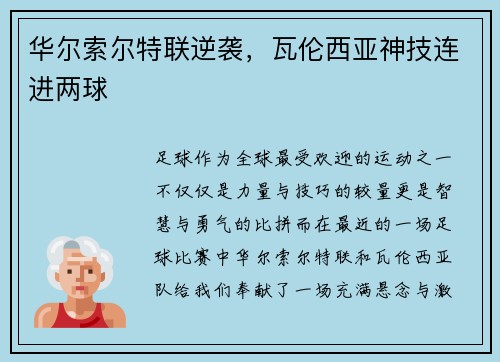 华尔索尔特联逆袭，瓦伦西亚神技连进两球

足球作为全球最受欢迎的运动之一不仅仅是力量与技巧的较量更是智慧与勇气的比拼而在最近的一场足球比赛中华尔索尔特联和瓦伦西亚队给我们奉献了一场充满悬念与激